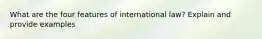 What are the four features of international law? Explain and provide examples